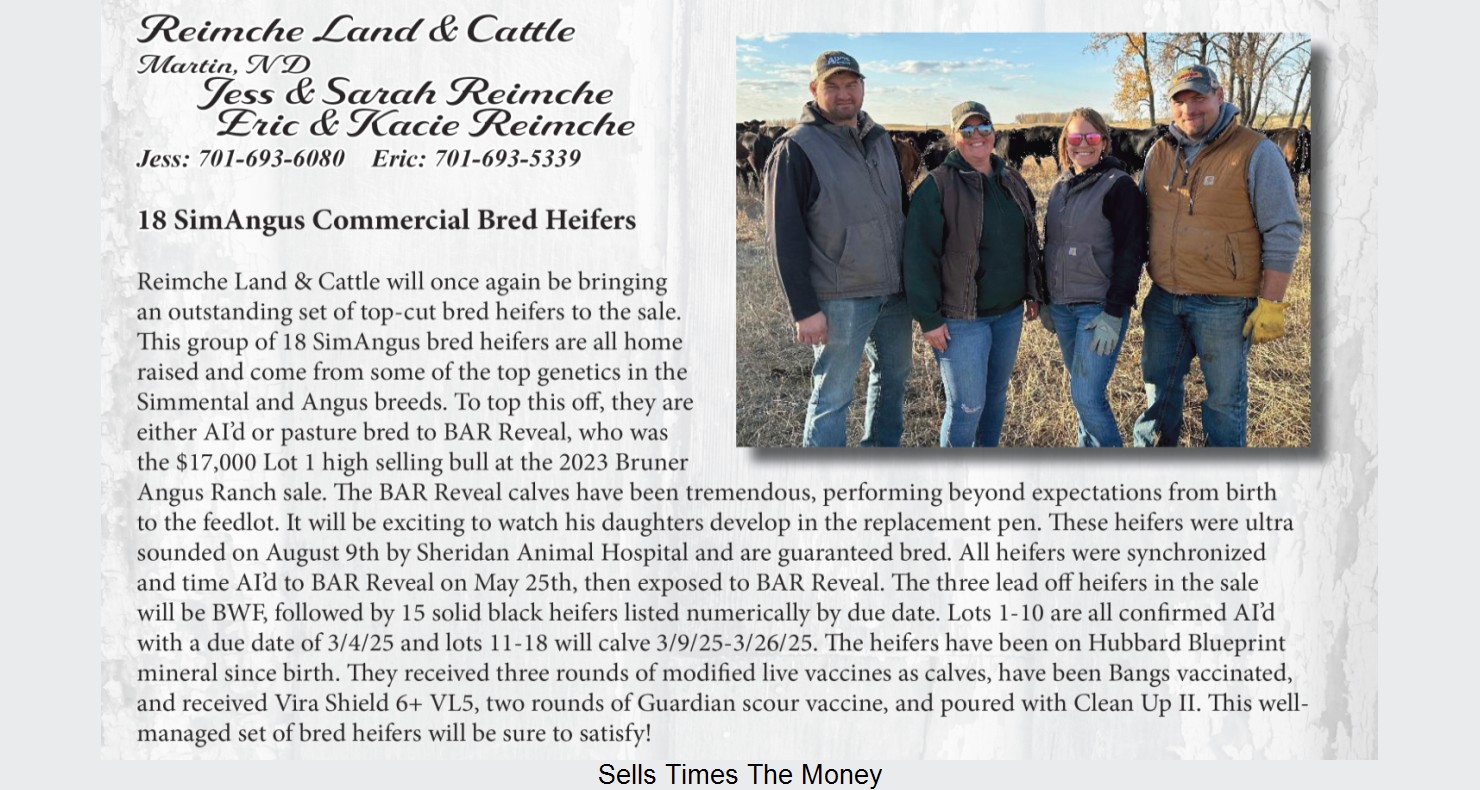 Reimche Land & Cattle
Martin, ND
Jess & Sarah Reimche
Eric & Kacie Reimche
Jess: 701-693-6080 Eric: 701-693-5339

18 SimAngus Commercial Bred Heifers

Reimche Land & Cattle will once again be bringing an outstanding set of top-cut bred heifers to the sale. This group of 18 SimAngus bred heifers are all home raised and come from some of the top genetics in the Simmental and Angus breeds. To top this off, they are either AI'd or pasture bred to BAR Reveal, who was the $17,000 Lot 1 high selling bull at the 2023 Bruner Angus Ranch sale. The BAR Reveal calves have been tremendous, performing beyond expectations from birth to the feedlot. It will be exciting to watch his daughters develop in the replacement pen. These heifers were ultra sounded on August 9th by Sheridan Animal Hospital and are guaranteed bred. All heifers were synchronized and time AI'd to BAR Reveal on May 25th, then exposed to BAR Reveal. The three lead off heifers in the sale will be BWF, followed by 15 solid black heifers listed numerically by due date. Lots 1-10 are all confirmed AI'd with a due date of 3/4/25 and lots 11-18 will calve 3/9/25-3/26/25. The heifers have been on Hubbard Blueprint mineral since birth. They received three rounds of modified live vaccines as calves, have been Bangs vaccinated, and received Vira Shield 6+ VL5, two rounds of Guardian scour vaccine, and poured with Clean Up II. This well-managed set of bred heifers will be sure to satisfy!

Sells Times The Money